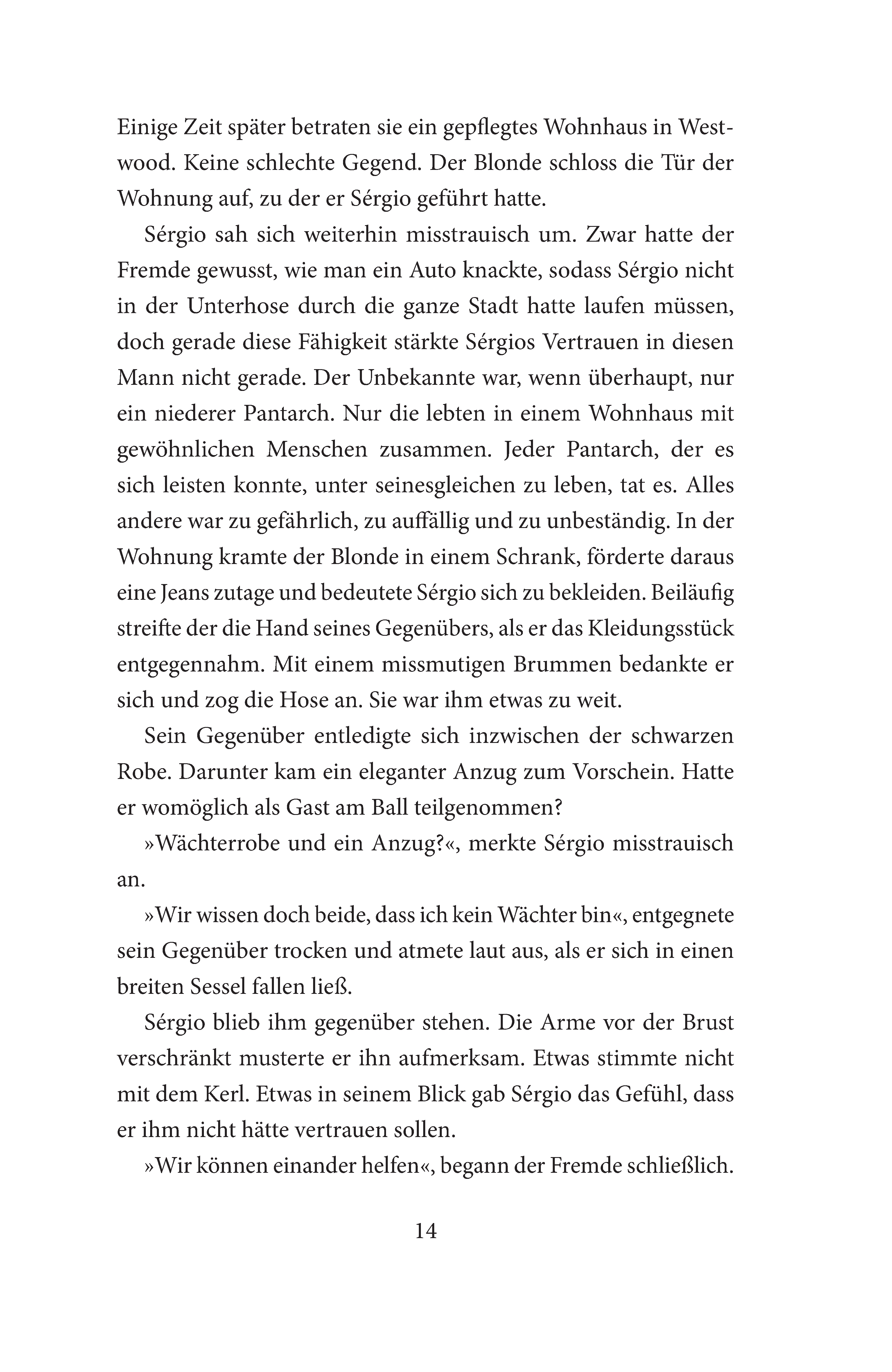 Einige Zeit später betraten sie ein gepflegtes Wohnhaus in Westwood. Keine schlechte Gegend. Der Blonde schloss die Tür der Wohnung auf, zu der er Sérgio geführt hatte.

Sérgio sah sich weiterhin misstrauisch um. Zwar hatte der Fremde gewusst, wie man ein Auto knackte, sodass Sérgio nicht in der Unterhose durch die ganze Stadt hatte laufen müssen, doch gerade diese Fähigkeit stärkte Sérgios Vertrauen in diesen Mann nicht gerade. Der Unbekannte war, wenn überhaupt, nur ein niederer Pantarch. Nur die lebten in einem Wohnhaus mit gewöhnlichen Menschen zusammen. Jeder Pantarch, der es sich leisten konnte, unter seinesgleichen zu leben, tat es. Alles andere war zu gefährlich, zu auffällig und zu unbeständig. In der Wohnung kramte der Blonde in einem Schrank, förderte daraus eine Jeans zutage und bedeutete Sérgio sich zu bekleiden. Beiläufig streifte der die Hand seines Gegenübers, als er das Kleidungsstück entgegennahm. Mit einem missmutigen Brummen bedankte er sich und zog die Hose an. Sie war ihm etwas zu weit.

Sein Gegenüber entledigte sich inzwischen der schwarzen Robe. Darunter kam ein eleganter Anzug zum Vorschein. Hatte er womöglich als Gast am Ball teilgenommen?

»Wächterrobe und ein Anzug?«, merkte Sérgio misstrauisch an.

»Wir wissen doch beide, dass ich kein Wächter bin«, entgegnete sein Gegenüber trocken und atmete laut aus, als er sich in einen breiten Sessel fallen ließ.

Sérgio blieb ihm gegenüber stehen. Die Arme vor der Brust verschränkt musterte er ihn aufmerksam. Etwas stimmte nicht mit dem Kerl. Etwas in seinem Blick gab Sérgio das Gefühl, dass er ihm nicht hätte vertrauen sollen.

»Wir können einander helfen«, begann der Fremde schließlich.

14